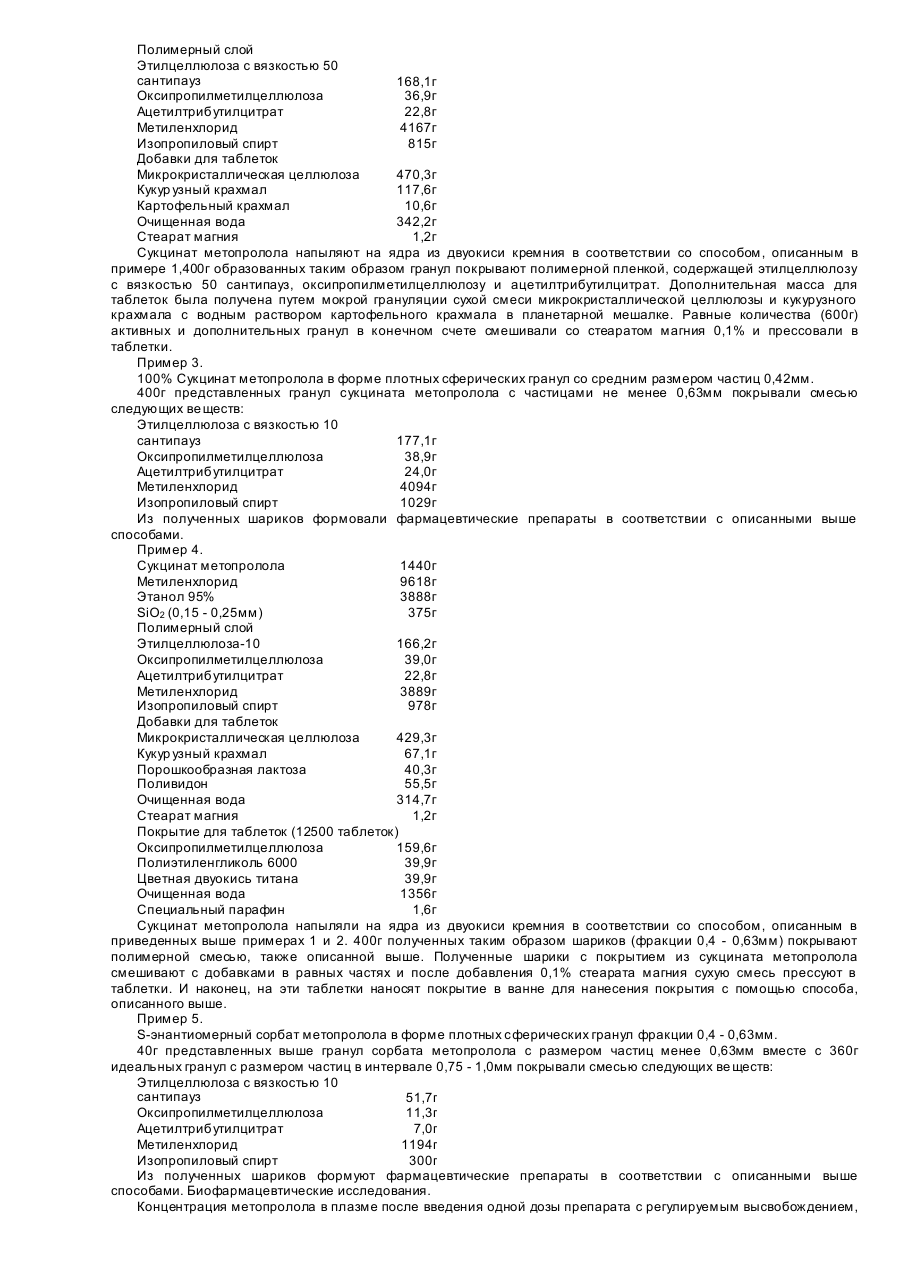 Полимерный слой
Этилцеллюлоза с вязкостью 50
сантипауз 168,1г
Оксипропилметилцеллюлоза 36,9г
Ацетилтрибутилцитрат 22,8г
Метиленхлорид 4167г
Изопропиловый спирт 815г
Добавки для таблеток
Микрокристаллическая целлюлоза 470,3г
Кукурузный крахмал 117,6г
Картофельный крахмал 10,6г
Очищенная вода 342,2г
Стеарат магния 1,2г

Сукцинат метопролола напыляют на ядра из двуокиси кремния в соответствии со способом, описанным в примере 1,400г образованных таким образом гранул покрывают полимерной пленкой, содержащей этилцеллюлозу с вязкостью 50 сантипауз, оксипропилметилцеллюлозу и ацетилтрибутилцитрат. Дополнительная масса для таблеток была получена путем мокрой грануляции сухой смеси микрокристаллической целлюлозы и кукурузного крахмала с водным раствором картофельного крахмала в планетарной мешалке. Равные количества (600г) активных и дополнительных гранул в конечном счете смешивали со стеаратом магния 0,1% и прессовали в таблетки.

Пример 3.

100% Сукцинат метопролола в форме плотных сферических гранул со средним размером частиц 0,42мм.

400г представленных гранул сукцината метопролола с частицами не менее 0,63мм покрывали смесью следующих веществ:
Этилцеллюлоза с вязкостью 10
сантипауз 177,1г
Оксипропилметилцеллюлоза 38,9г
Ацетилтрибутилцитрат 24,0г
Метиленхлорид 4094г
Изопропиловый спирт 1029г

Из полученных шариков формовали фармацевтические препараты в соответствии с описанными выше способами.

Пример 4.
Сукцинат метопролола 1440г
Метиленхлорид 9618г
Этанол 95% 3888г
$SiO_2$ (0,15 - 0,25мм) 375г
Полимерный слой
Этилцеллюлоза-10 166,2г
Оксипропилметилцеллюлоза 39,0г
Ацетилтрибутилцитрат 22,8г
Метиленхлорид 3889г
Изопропиловый спирт 978г
Добавки для таблеток
Микрокристаллическая целлюлоза 429,3г
Кукурузный крахмал 67,1г
Порошкообразная лактоза 40,3г
Поливидон 55,5г
Очищенная вода 314,7г
Стеарат магния 1,2г
Покрытие для таблеток (12500 таблеток)
Оксипропилметилцеллюлоза 159,6г
Полиэтиленгликоль 6000 39,9г
Цветная двуокись титана 39,9г
Очищенная вода 1356г
Специальный парафин 1,6г

Сукцинат метопролола напыляли на ядра из двуокиси кремния в соответствии со способом, описанным в приведенных выше примерах 1 и 2. 400г полученных таким образом шариков (фракции 0,4 - 0,63мм) покрывают полимерной смесью, также описанной выше. Полученные шарики с покрытием из сукцината метопролола смешивают с добавками в равных частях и после добавления 0,1% стеарата магния сухую смесь прессуют в таблетки. И наконец, на эти таблетки наносят покрытие в ванне для нанесения покрытия с помощью способа, описанного выше.

Пример 5.

S-энантиомерный сорбат метопролола в форме плотных сферических гранул фракции 0,4 - 0,63мм.

40г представленных выше гранул сорбата метопролола с размером частиц менее 0,63мм вместе с 360г идеальных гранул с размером частиц в интервале 0,75 - 1,0мм покрывали смесью следующих веществ:
Этилцеллюлоза с вязкостью 10
сантипауз 51,7г
Оксипропилметилцеллюлоза 11,3г
Ацетилтрибутилцитрат 7,0г
Метиленхлорид 1194г
Изопропиловый спирт 300г

Из полученных шариков формуют фармацевтические препараты в соответствии с описанными выше способами. Биофармацевтические исследования.

Концентрация метопролола в плазме после введения одной дозы препарата с регулируемым высвобождением,